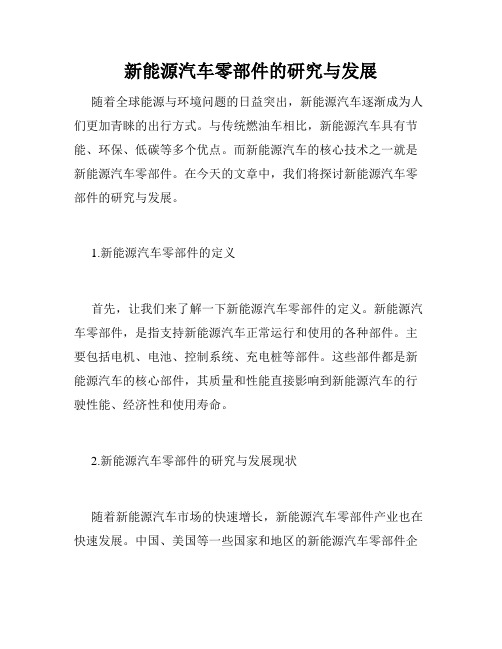 新能源汽车零部件的研究与发展

随着全球能源与环境问题的日益突出，新能源汽车逐渐成为人们更加青睐的出行方式。与传统燃油车相比，新能源汽车具有节能、环保、低碳等多个优点。而新能源汽车的核心技术之一就是新能源汽车零部件。在今天的文章中，我们将探讨新能源汽车零部件的研究与发展。

1.新能源汽车零部件的定义

首先，让我们来了解一下新能源汽车零部件的定义。新能源汽车零部件，是指支持新能源汽车正常运行和使用的各种部件。主要包括电机、电池、控制系统、充电桩等部件。这些部件都是新能源汽车的核心部件，其质量和性能直接影响到新能源汽车的行驶性能、经济性和使用寿命。

2.新能源汽车零部件的研究与发展现状

随着新能源汽车市场的快速增长，新能源汽车零部件产业也在快速发展。中国、美国等一些国家和地区的新能源汽车零部件企